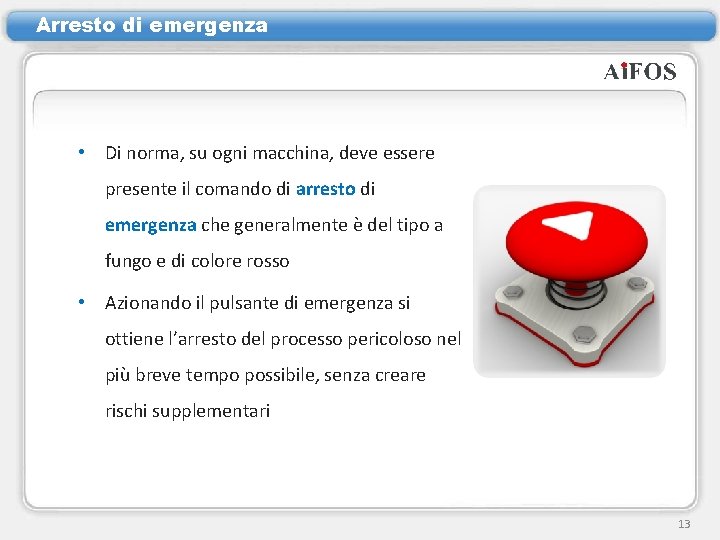 Arresto di emergenza

AiFOS

• Di norma, su ogni macchina, deve essere presente il comando di arresto di emergenza che generalmente è del tipo a fungo e di colore rosso

• Azionando il pulsante di emergenza si ottiene l'arresto del processo pericoloso nel più breve tempo possibile, senza creare rischi supplementari

13